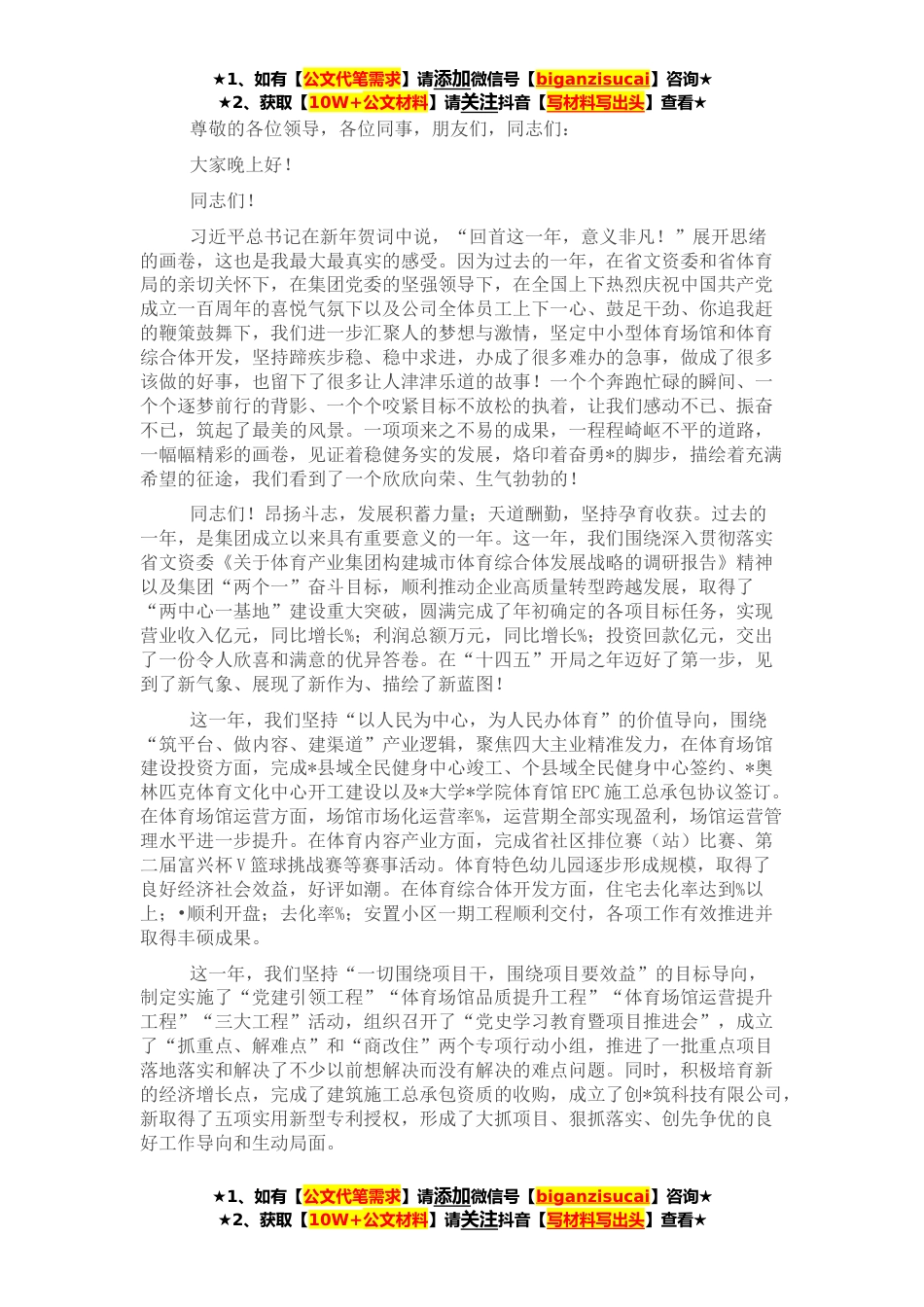 ★1、如有【公文代笔需求】请添加微信号【biganzisucai】咨询★
★2、获取【10W+公文材料】请关注抖音【写材料写出头】查看★

尊敬的各位领导，各位同事，朋友们，同志们：

大家晚上好！

同志们！

习近平总书记在新年贺词中说，“回首这一年，意义非凡！”展开思绪的画卷，这也是我最大最真实的感受。因为过去的一年，在省文资委和省体育局的亲切关怀下，在集团党委的坚强领导下，在全国上下热烈庆祝中国共产党成立一百周年的喜悦气氛下以及公司全体员工上下一心、鼓足干劲、你追我赶的鞭策鼓舞下，我们进一步汇聚人的梦想与激情，坚定中小型体育场馆和体育综合体开发，坚持蹄疾步稳、稳中求进，办成了很多难办的急事，做成了很多该做的好事，也留下了很多让人津津乐道的故事！一个个奔跑忙碌的瞬间、一个个逐梦前行的背影、一个个咬紧目标不放松的执着，让我们感动不已、振奋不已，筑起了最美的风景。一项项来之不易的成果，一程程崎岖不平的道路，一幅幅精彩的画卷，见证着稳健务实的发展，烙印着奋勇*的脚步，描绘着充满希望的征途，我们看到了一个欣欣向荣、生气勃勃的！

同志们！昂扬斗志，发展积蓄力量；天道酬勤，坚持孕育收获。过去的一年，是集团成立以来具有重要意义的一年。这一年，我们围绕深入贯彻落实省文资委《关于体育产业集团构建城市体育综合体发展战略的调研报告》精神以及集团“两个一”奋斗目标，顺利推动企业高质量转型跨越发展，取得了“两中心一基地”建设重大突破，圆满完成了年初确定的各项目标任务，实现营业收入亿元，同比增长%；利润总额万元，同比增长%；投资回款亿元，交出了一份令人欣喜和满意的优异答卷。在“十四五”开局之年迈好了第一步，见到了新气象、展现了新作为、描绘了新蓝图！

这一年，我们坚持“以人民为中心，为人民办体育”的价值导向，围绕“筑平台、做内容、建渠道”产业逻辑，聚焦四大主业精准发力，在体育场馆建设投资方面，完成*县域全民健身中心竣工、个县域全民健身中心签约、*奥林匹克体育文化中心开工建设以及*大学*学院体育馆EPC施工总承包协议签订。在体育场馆运营方面，场馆市场化运营率%，运营期全部实现盈利，场馆运营管理水平进一步提升。在体育内容产业方面，完成省社区排位赛（站）比赛、第二届富兴杯Ⅴ篮球挑战赛等赛事活动。体育特色幼儿园逐步形成规模，取得了良好经济社会效益，好评如潮。在体育综合体开发方面，住宅去化率达到%以上；•顺利开盘；去化率%；安置小区一期工程顺利交付，各项工作有效推进并取得丰硕成果。

这一年，我们坚持“一切围绕项目干，围绕项目要效益”的目标导向，制定实施了“党建引领工程”“体育场馆品质提升工程”“体育场馆运营提升工程”“三大工程”活动，组织召开了“党史学习教育暨项目推进会”，成立了“抓重点、解难点”和“商改住”两个专项行动小组，推进了一批重点项目落地落实和解决了不少以前想解决而没有解决的难点问题。同时，积极培育新的经济增长点，完成了建筑施工总承包资质的收购，成立了创*筑科技有限公司，新取得了五项实用新型专利授权，形成了大抓项目、狠抓落实、创先争优的良好工作导向和生动局面。

★1、如有【公文代笔需求】请添加微信号【biganzisucai】咨询★
★2、获取【10W+公文材料】请关注抖音【写材料写出头】查看★